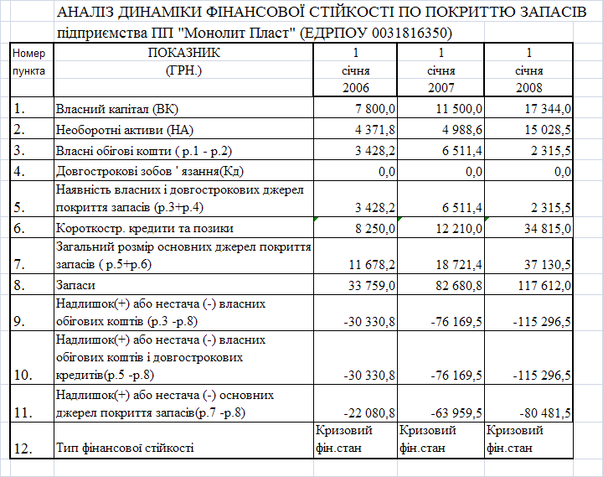 АНАЛІЗ ДИНАМІКИ ФІНАНСОВОЇ СТІЙКОСТІ ПО ПОКРИТТЮ ЗАПАСІВ
підприємства ПП "Монолит Пласт" (ЕДРПОУ 0031816350)

| Номер пункта | ПОКАЗНИК (ГРН.) | 1 січня 2006 | 1 січня 2007 | 1 січня 2008 |
|---|---|---|---|---|
| 1. | Власний капітал (ВК) | 7 800,0 | 11 500,0 | 17 344,0 |
| 2. | Необоротні активи (НА) | 4 371,8 | 4 988,6 | 15 028,5 |
| 3. | Власні обігові кошти ( р.1 - р.2) | 3 428,2 | 6 511,4 | 2 315,5 |
| 4. | Довгострокові зобов ' язання(Кд) | 0,0 | 0,0 | 0,0 |
| 5. | Наявність власних і довгострокових джерел покриття запасів (р.3+р.4) | 3 428,2 | 6 511,4 | 2 315,5 |
| 6. | Короткостр. кредити та позики | 8 250,0 | 12 210,0 | 34 815,0 |
| 7. | Загальний розмір основних джерел покриття запасів ( р.5+р.6) | 11 678,2 | 18 721,4 | 37 130,5 |
| 8. | Запаси | 33 759,0 | 82 680,8 | 117 612,0 |
| 9. | Надлишок(+) або нестача (-) власних обігових коштів (р.3 -р.8) | -30 330,8 | -76 169,5 | -115 296,5 |
| 10. | Надлишок(+) або нестача (-) власних обігових коштів і довгострокових кредитів(р.5 -р.8) | -30 330,8 | -76 169,5 | -115 296,5 |
| 11. | Надлишок(+) або нестача (-) основних джерел покриття запасів(р.7 -р.8) | -22 080,8 | -63 959,5 | -80 481,5 |
| 12. | Тип фінансової стійкості | Кризовий фін.стан | Кризовий фін.стан | Кризовий фін.стан |